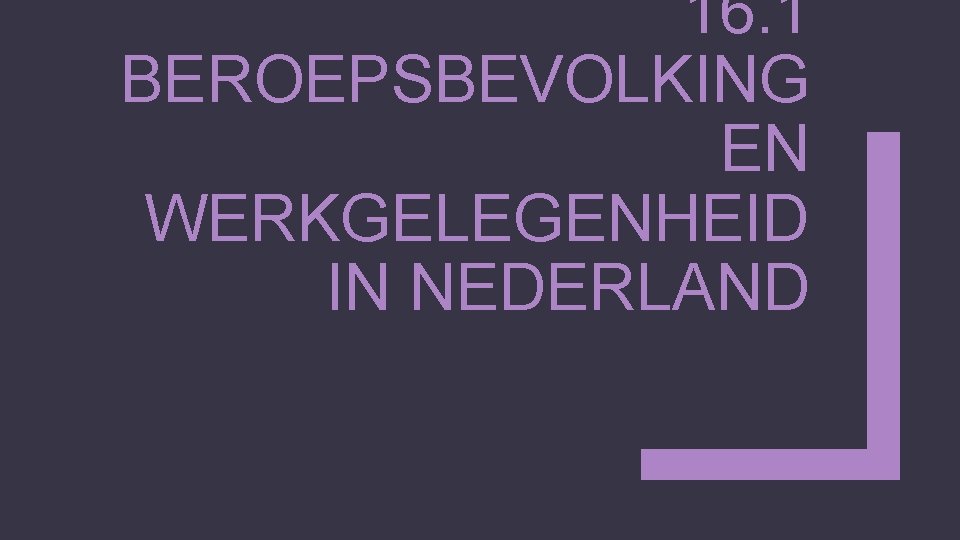 16.1
BEROEPSBEVOLKING EN WERKGELEGENHEID IN NEDERLAND